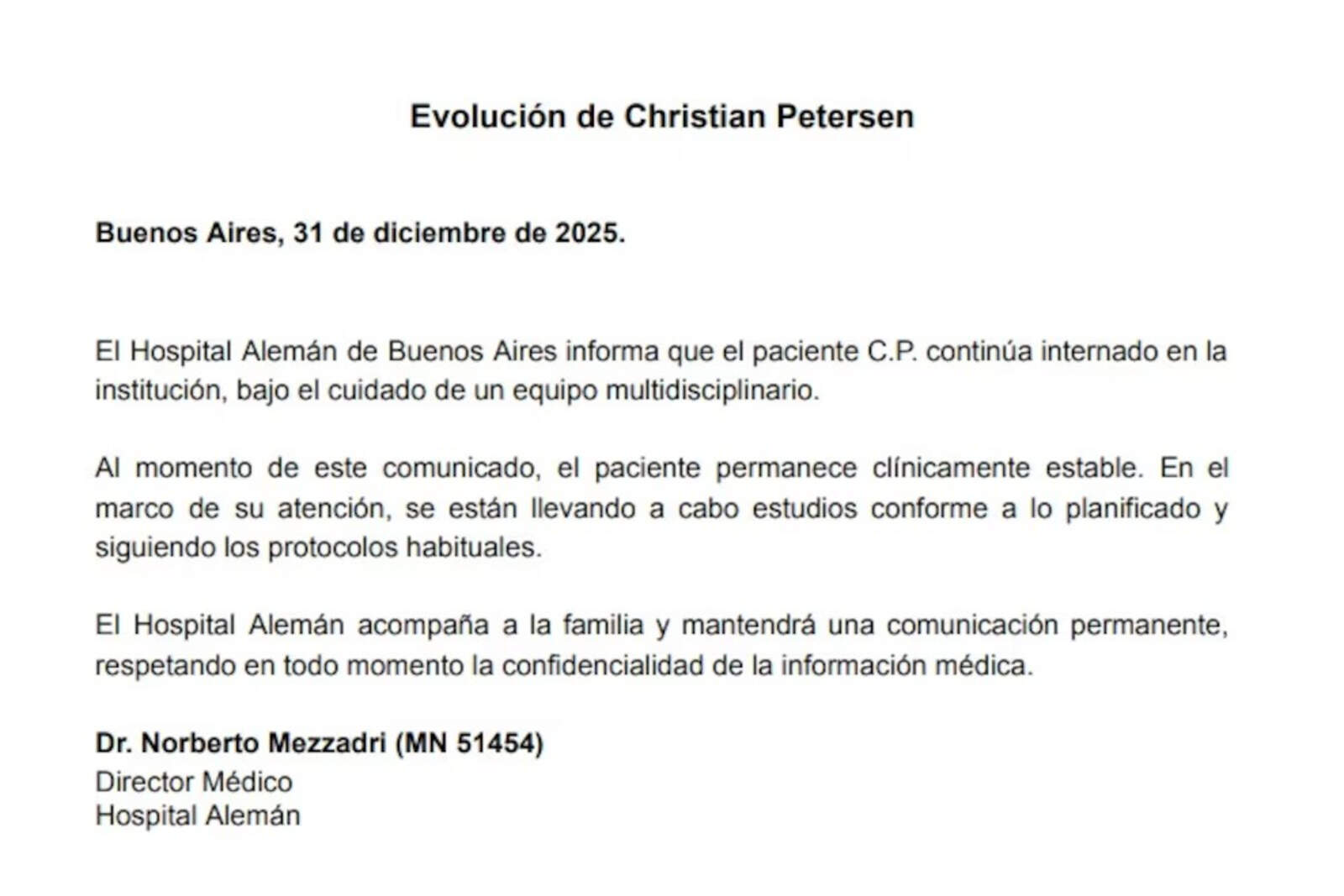 Evolución de Christian Petersen

Buenos Aires, 31 de diciembre de 2025.

El Hospital Alemán de Buenos Aires informa que el paciente C.P. continúa internado en la institución, bajo el cuidado de un equipo multidisciplinario.

Al momento de este comunicado, el paciente permanece clínicamente estable. En el marco de su atención, se están llevando a cabo estudios conforme a lo planificado y siguiendo los protocolos habituales.

El Hospital Alemán acompaña a la familia y mantendrá una comunicación permanente, respetando en todo momento la confidencialidad de la información médica.

Dr. Norberto Mezzadri (MN 51454)
Director Médico
Hospital Alemán